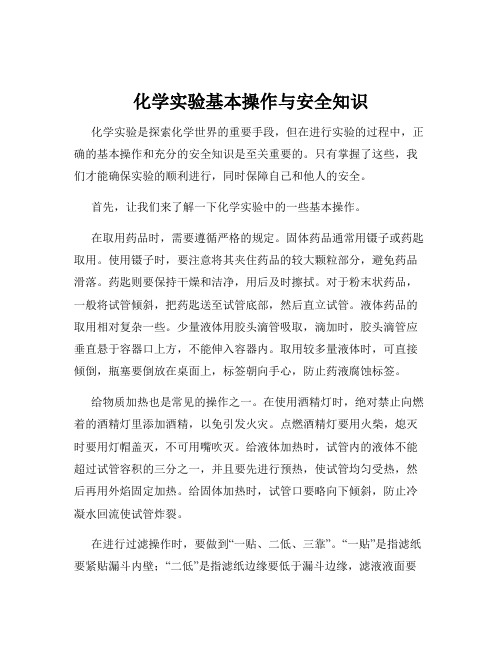 化学实验基本操作与安全知识

化学实验是探索化学世界的重要手段，但在进行实验的过程中，正确的基本操作和充分的安全知识是至关重要的。只有掌握了这些，我们才能确保实验的顺利进行，同时保障自己和他人的安全。

首先，让我们来了解一下化学实验中的一些基本操作。

在取用药品时，需要遵循严格的规定。固体药品通常用镊子或药匙取用。使用镊子时，要注意将其夹住药品的较大颗粒部分，避免药品滑落。药匙则要保持干燥和洁净，用后及时擦拭。对于粉末状药品，一般将试管倾斜，把药匙送至试管底部，然后直立试管。液体药品的取用相对复杂一些。少量液体用胶头滴管吸取，滴加时，胶头滴管应垂直悬于容器口上方，不能伸入容器内。取用较多量液体时，可直接倾倒，瓶塞要倒放在桌面上，标签朝向手心，防止药液腐蚀标签。

给物质加热也是常见的操作之一。在使用酒精灯时，绝对禁止向燃着的酒精灯里添加酒精，以免引发火灾。点燃酒精灯要用火柴，熄灭时要用灯帽盖灭，不可用嘴吹灭。给液体加热时，试管内的液体不能超过试管容积的三分之一，并且要先进行预热，使试管均匀受热，然后再用外焰固定加热。给固体加热时，试管口要略向下倾斜，防止冷凝水回流使试管炸裂。

在进行过滤操作时，要做到“一贴、二低、三靠”。“一贴”是指滤纸要紧贴漏斗内壁；“二低”是指滤纸边缘要低于漏斗边缘，滤液液面要